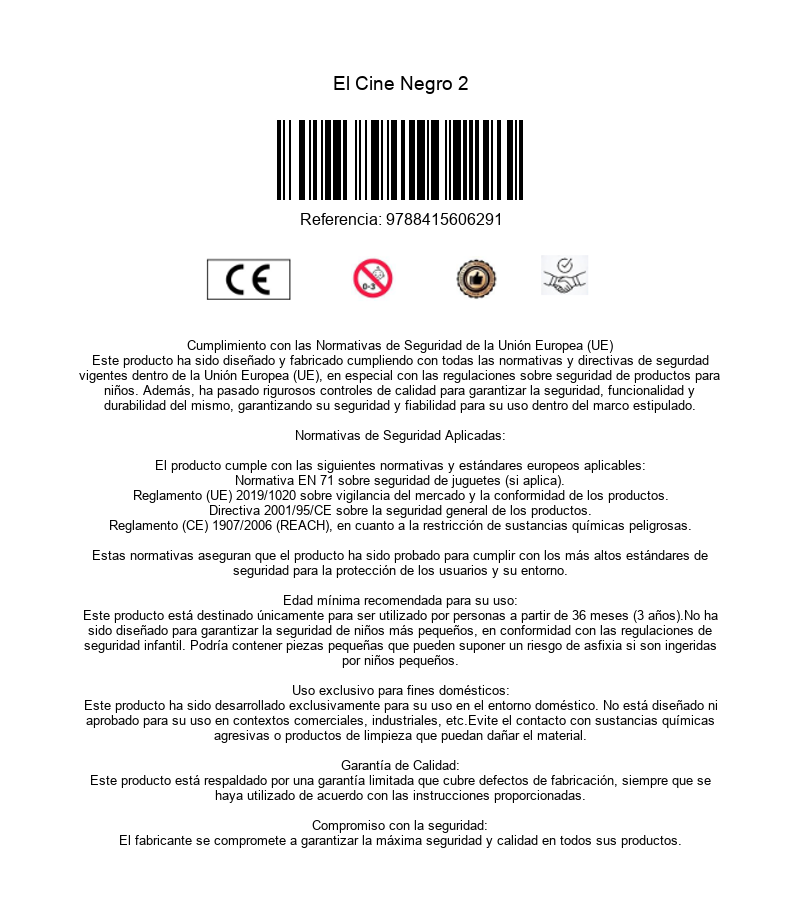 El Cine Negro 2

Referencia: 9788415606291

CE

0-3

Cumplimiento con las Normativas de Seguridad de la Unión Europea (UE)
Este producto ha sido diseñado y fabricado cumpliendo con todas las normativas y directivas de segurdad vigentes dentro de la Unión Europea (UE), en especial con las regulaciones sobre seguridad de productos para niños. Además, ha pasado rigurosos controles de calidad para garantizar la seguridad, funcionalidad y durabilidad del mismo, garantizando su seguridad y fiabilidad para su uso dentro del marco estipulado.

Normativas de Seguridad Aplicadas:

El producto cumple con las siguientes normativas y estándares europeos aplicables:
Normativa EN 71 sobre seguridad de juguetes (si aplica).
Reglamento (UE) 2019/1020 sobre vigilancia del mercado y la conformidad de los productos.
Directiva 2001/95/CE sobre la seguridad general de los productos.
Reglamento (CE) 1907/2006 (REACH), en cuanto a la restricción de sustancias químicas peligrosas.

Estas normativas aseguran que el producto ha sido probado para cumplir con los más altos estándares de seguridad para la protección de los usuarios y su entorno.

Edad mínima recomendada para su uso:
Este producto está destinado únicamente para ser utilizado por personas a partir de 36 meses (3 años).No ha sido diseñado para garantizar la seguridad de niños más pequeños, en conformidad con las regulaciones de seguridad infantil. Podría contener piezas pequeñas que pueden suponer un riesgo de asfixia si son ingeridas por niños pequeños.

Uso exclusivo para fines domésticos:
Este producto ha sido desarrollado exclusivamente para su uso en el entorno doméstico. No está diseñado ni aprobado para su uso en contextos comerciales, industriales, etc.Evite el contacto con sustancias químicas agresivas o productos de limpieza que puedan dañar el material.

Garantía de Calidad:
Este producto está respaldado por una garantía limitada que cubre defectos de fabricación, siempre que se haya utilizado de acuerdo con las instrucciones proporcionadas.

Compromiso con la seguridad:
El fabricante se compromete a garantizar la máxima seguridad y calidad en todos sus productos.